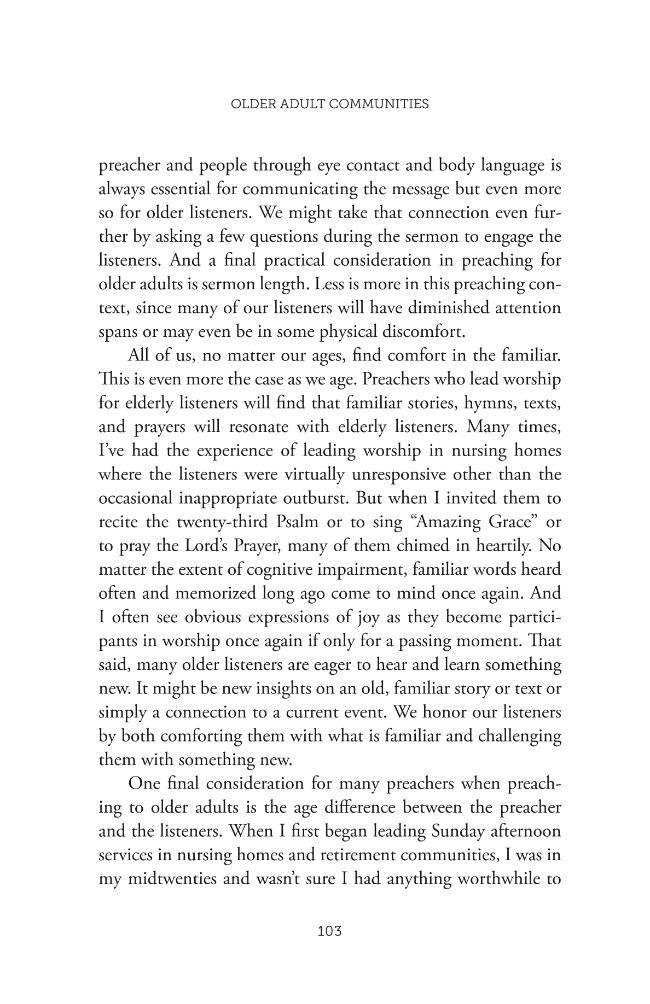 OLDER ADULT COMMUNITIES

preacher and people through eye contact and body language is always essential for communicating the message but even more so for older listeners. We might take that connection even further by asking a few questions during the sermon to engage the listeners. And a final practical consideration in preaching for older adults is sermon length. Less is more in this preaching context, since many of our listeners will have diminished attention spans or may even be in some physical discomfort.

All of us, no matter our ages, find comfort in the familiar. This is even more the case as we age. Preachers who lead worship for elderly listeners will find that familiar stories, hymns, texts, and prayers will resonate with elderly listeners. Many times, I've had the experience of leading worship in nursing homes where the listeners were virtually unresponsive other than the occasional inappropriate outburst. But when I invited them to recite the twenty-third Psalm or to sing "Amazing Grace" or to pray the Lord's Prayer, many of them chimed in heartily. No matter the extent of cognitive impairment, familiar words heard often and memorized long ago come to mind once again. And I often see obvious expressions of joy as they become participants in worship once again if only for a passing moment. That said, many older listeners are eager to hear and learn something new. It might be new insights on an old, familiar story or text or simply a connection to a current event. We honor our listeners by both comforting them with what is familiar and challenging them with something new.

One final consideration for many preachers when preaching to older adults is the age difference between the preacher and the listeners. When I first began leading Sunday afternoon services in nursing homes and retirement communities, I was in my midtwenties and wasn't sure I had anything worthwhile to

103